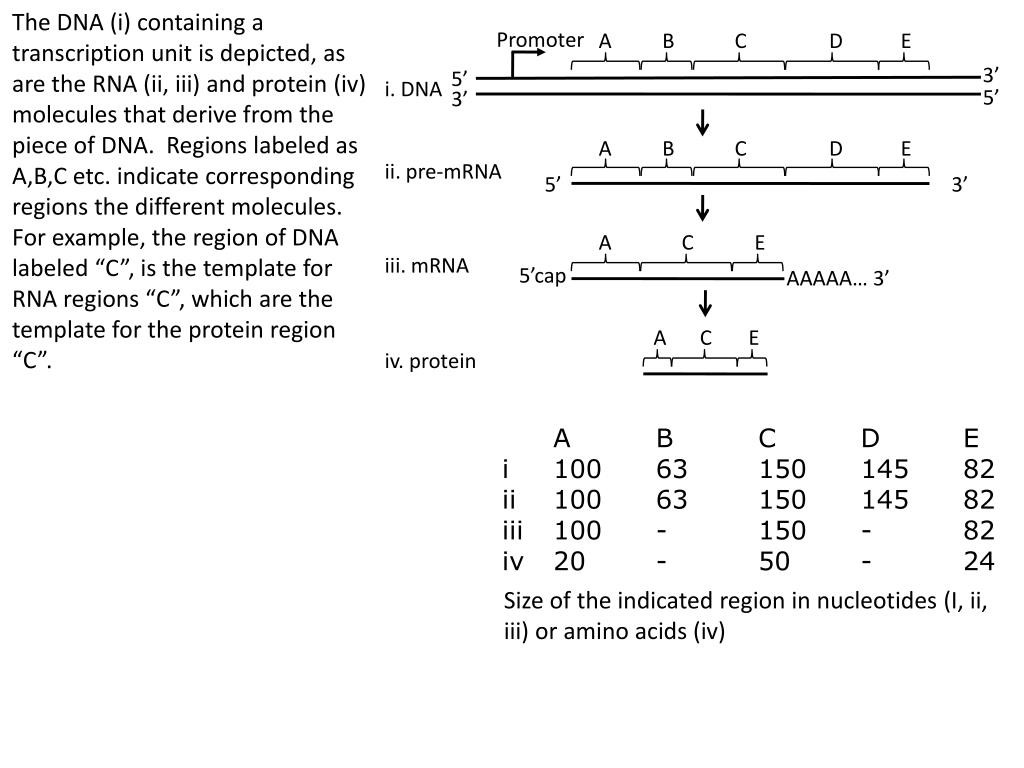 The DNA (i) containing a transcription unit is depicted, as are the RNA (ii, iii) and protein (iv) molecules that derive from the piece of DNA. Regions labeled as A,B,C etc. indicate corresponding regions the different molecules. For example, the region of DNA labeled “C”, is the template for RNA regions “C”, which are the template for the protein region “C”.

Promoter A B C D E
i. DNA 5’ 3’ 3’ 5’

A B C D E
ii. pre-mRNA 5’ 3’

A C E
iii. mRNA 5’cap AAAAA… 3’

A C E
iv. protein

| | A | B | C | D | E |
|---|---|---|---|---|---|
| i | 100 | 63 | 150 | 145 | 82 |
| ii | 100 | 63 | 150 | 145 | 82 |
| iii | 100 | - | 150 | - | 82 |
| iv | 20 | - | 50 | - | 24 |

Size of the indicated region in nucleotides (I, ii, iii) or amino acids (iv)